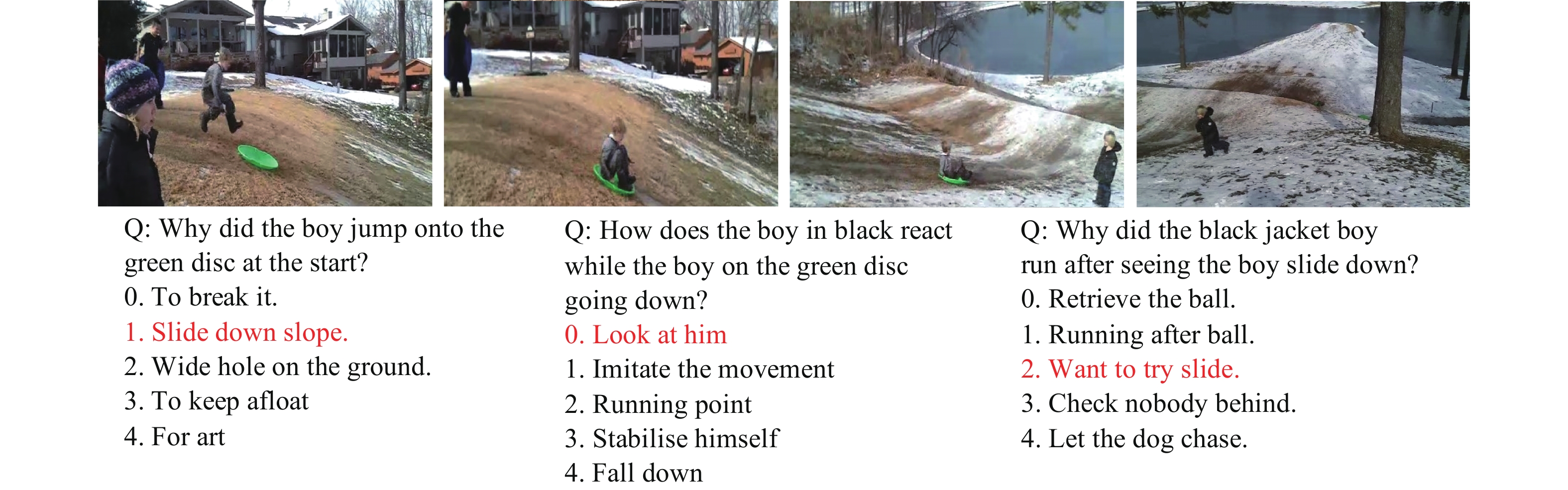 Q: Why did the boy jump onto the green disc at the start?
0. To break it.
1. Slide down slope.
2. Wide hole on the ground.
3. To keep afloat
4. For art

Q: How does the boy in black react while the boy on the green disc going down?
0. Look at him
1. Imitate the movement
2. Running point
3. Stabilise himself
4. Fall down

Q: Why did the black jacket boy run after seeing the boy slide down?
0. Retrieve the ball.
1. Running after ball.
2. Want to try slide.
3. Check nobody behind.
4. Let the dog chase.